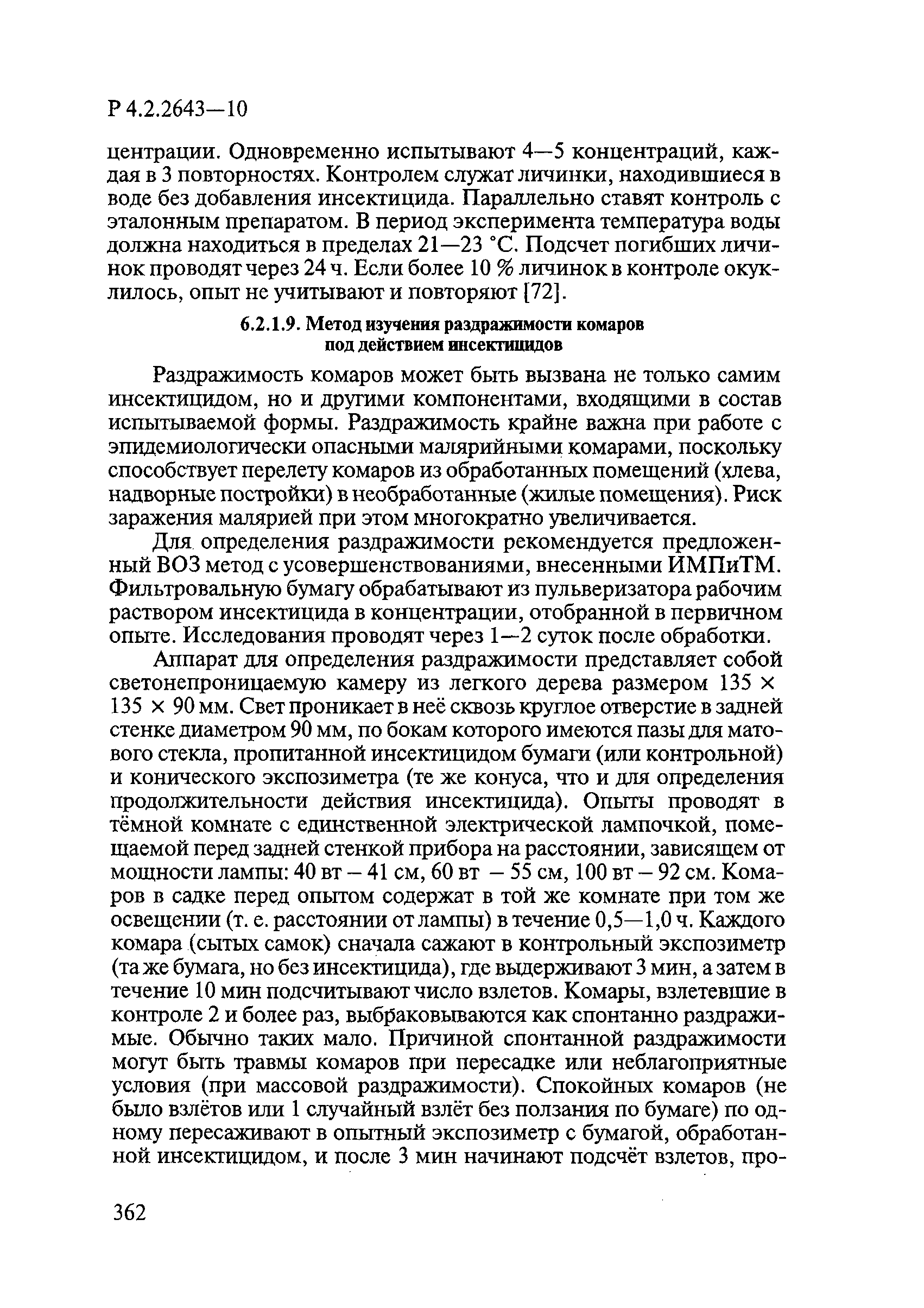 Р 4.2.2643—10

центрации. Одновременно испытывают 4—5 концентраций, каждая в 3 повторностях. Контролем служат личинки, находившиеся в воде без добавления инсектицида. Параллельно ставят контроль с эталонным препаратом. В период эксперимента температура воды должна находиться в пределах 21—23 °С. Подсчет погибших личинок проводят через 24 ч. Если более 10 % личинок в контроле окуклилось, опыт не учитывают и повторяют [72].

6.2.1.9. Метод изучения раздражимости комаров под действием инсектицидов

Раздражимость комаров может быть вызвана не только самим инсектицидом, но и другими компонентами, входящими в состав испытываемой формы. Раздражимость крайне важна при работе с эпидемиологически опасными малярийными комарами, поскольку способствует перелету комаров из обработанных помещений (хлева, надворные постройки) в необработанные (жилые помещения). Риск заражения малярией при этом многократно увеличивается.

Для определения раздражимости рекомендуется предложенный ВОЗ метод с усовершенствованиями, внесенными ИМПиТМ. Фильтровальную бумагу обрабатывают из пульверизатора рабочим раствором инсектицида в концентрации, отобранной в первичном опыте. Исследования проводят через 1—2 суток после обработки.

Аппарат для определения раздражимости представляет собой светонепроницаемую камеру из легкого дерева размером 135 × 135 × 90 мм. Свет проникает в неё сквозь круглое отверстие в задней стенке диаметром 90 мм, по бокам которого имеются пазы для матового стекла, пропитанной инсектицидом бумаги (или контрольной) и конического экспозиметра (те же конуса, что и для определения продолжительности действия инсектицида). Опыты проводят в тёмной комнате с единственной электрической лампочкой, помещаемой перед задней стенкой прибора на расстоянии, зависящем от мощности лампы: 40 вт – 41 см, 60 вт – 55 см, 100 вт – 92 см. Комаров в садке перед опытом содержат в той же комнате при том же освещении (т. е. расстоянии от лампы) в течение 0,5—1,0 ч. Каждого комара (сытых самок) сначала сажают в контрольный экспозиметр (та же бумага, но без инсектицида), где выдерживают 3 мин, а затем в течение 10 мин подсчитывают число взлетов. Комары, взлетевшие в контроле 2 и более раз, выбраковываются как спонтанно раздражимые. Обычно таких мало. Причиной спонтанной раздражимости могут быть травмы комаров при пересадке или неблагоприятные условия (при массовой раздражимости). Спокойных комаров (не было взлётов или 1 случайный взлёт без ползания по бумаге) по одному пересаживают в опытный экспозиметр с бумагой, обработанной инсектицидом, и после 3 мин начинают подсчёт взлетов, про-

362